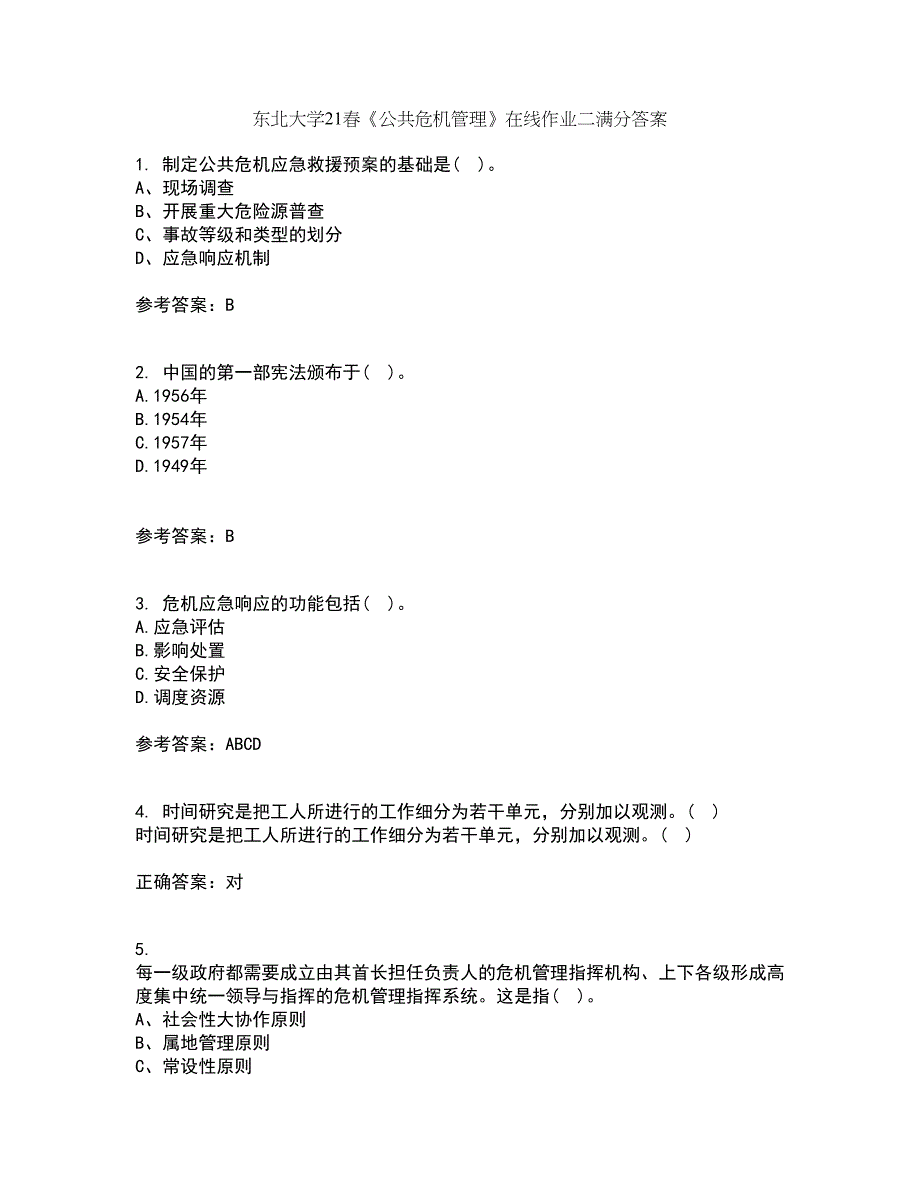 东北大学21春《公共危机管理》在线作业二满分答案

1. 制定公共危机应急救援预案的基础是（ ）。
A、现场调查
B、开展重大危险源普查
C、事故等级和类型的划分
D、应急响应机制

参考答案：B

2. 中国的第一部宪法颁布于（ ）。
A.1956年
B.1954年
C.1957年
D.1949年

参考答案：B

3. 危机应急响应的功能包括（ ）。
A.应急评估
B.影响处置
C.安全保护
D.调度资源

参考答案：ABCD

4. 时间研究是把工人所进行的工作细分为若干单元，分别加以观测。（ ）
时间研究是把工人所进行的工作细分为若干单元，分别加以观测。（ ）

正确答案：对

5.
每一级政府都需要成立由其首长担任负责人的危机管理指挥机构、上下各级形成高度集中统一领导与指挥的危机管理指挥系统。这是指（ ）。
A、社会性大协作原则
B、属地管理原则
C、常设性原则